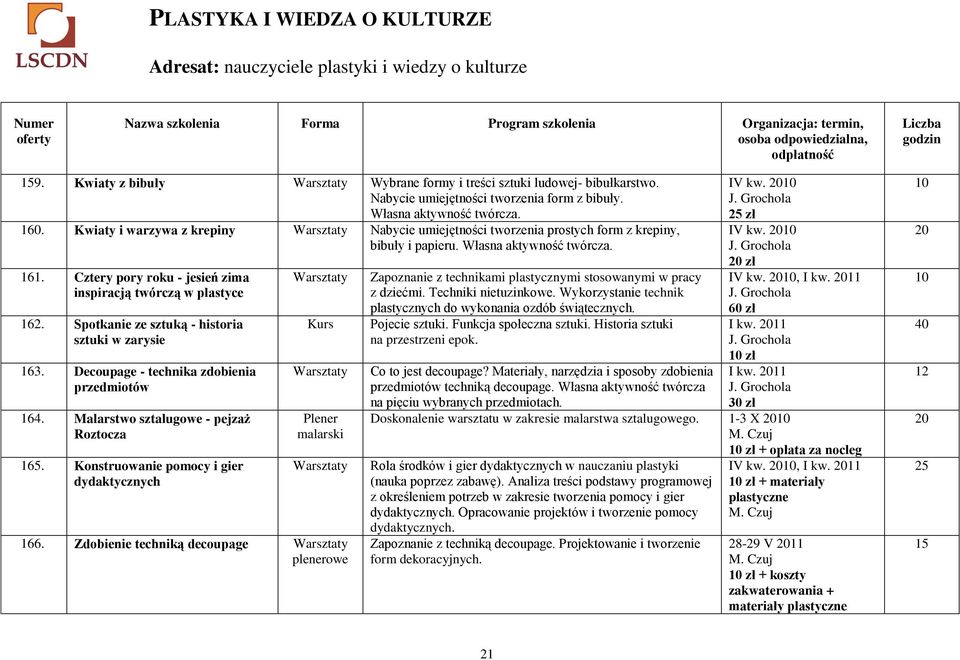 LSCDN

PLASTYKA I WIEDZA O KULTURZE

Adresat: nauczyciele plastyki i wiedzy o kulturze

| Numer oferty | Nazwa szkolenia | Forma | Program szkolenia | Organizacja: termin, osoba odpowiedzialna, odpłatność | Liczba godzin |
|---|---|---|---|---|---|
| 159. | Kwiaty z bibuły | Warsztaty | Wybrane formy i treści sztuki ludowej- bibułkarstwo. Nabycie umiejętności tworzenia form z bibuły. Własna aktywność twórcza. | IV kw. 2010 J. Grochola 25 zł | 10 |
| 160. | Kwiaty i warzywa z krepiny | Warsztaty | Nabycie umiejętności tworzenia prostych form z krepiny, bibuły i papieru. Własna aktywność twórcza. | IV kw. 2010 J. Grochola 20 zł | 20 |
| 161. | Cztery pory roku - jesień zima inspiracją twórczą w plastyce | Warsztaty | Zapoznanie z technikami plastycznymi stosowanymi w pracy z dziećmi. Techniki nietuzinkowe. Wykorzystanie technik plastycznych do wykonania ozdób świątecznych. | IV kw. 2010, I kw. 2011 J. Grochola 60 zł | 10 |
| 162. | Spotkanie ze sztuką - historia sztuki w zarysie | Kurs | Pojęcie sztuki. Funkcja społeczna sztuki. Historia sztuki na przestrzeni epok. | I kw. 2011 J. Grochola 10 zł | 40 |
| 163. | Decoupage - technika zdobienia przedmiotów | Warsztaty | Co to jest decoupage? Materiały, narzędzia i sposoby zdobienia przedmiotów techniką decoupage. Własna aktywność twórcza na pięciu wybranych przedmiotach. | I kw. 2011 J. Grochola 30 zł | 12 |
| 164. | Malarstwo sztalugowe - pejzaż Roztocza | Plener malarski | Doskonalenie warsztatu w zakresie malarstwa sztalugowego. | 1-3 X 2010 M. Czuj 10 zł + opłata za nocleg | 20 |
| 165. | Konstruowanie pomocy i gier dydaktycznych | Warsztaty | Rola środków i gier dydaktycznych w nauczaniu plastyki (nauka poprzez zabawę). Analiza treści podstawy programowej z określeniem potrzeb w zakresie tworzenia pomocy i gier dydaktycznych. Opracowanie projektów i tworzenie pomocy dydaktycznych. | IV kw. 2010, I kw. 2011 10 zł + materiały plastyczne M. Czuj | 25 |
| 166. | Zdobienie techniką decoupage | Warsztaty plenerowe | Zapoznanie z techniką decoupage. Projektowanie i tworzenie form dekoracyjnych. | 28-29 V 2011 M. Czuj 10 zł + koszty zakwaterowania + materiały plastyczne | 15 |

21